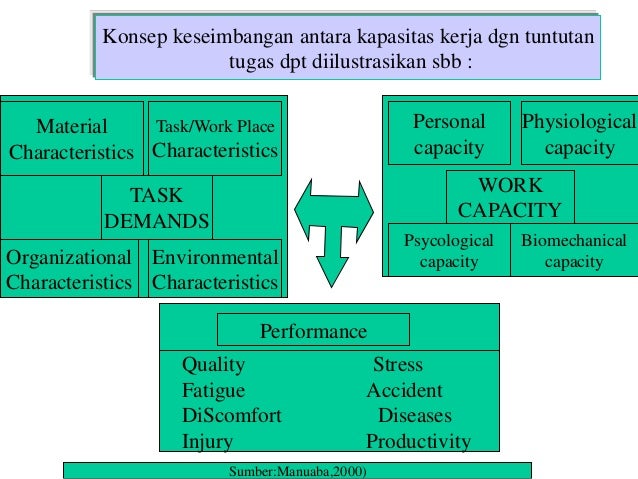 Konsep keseimbangan antara kapasitas kerja dgn tuntutan tugas dpt diilustrasikan sbb :

Material Characteristics

Task/Work Place Characteristics

TASK DEMANDS

Organizational Characteristics

Environmental Characteristics

Personal capacity

Physiological capacity

WORK CAPACITY

Psycological capacity

Biomechanical capacity

Performance

Quality
Fatigue
DiScomfort
Injury

Stress
Accident
Diseases
Productivity

Sumber:Manuaba,2000)